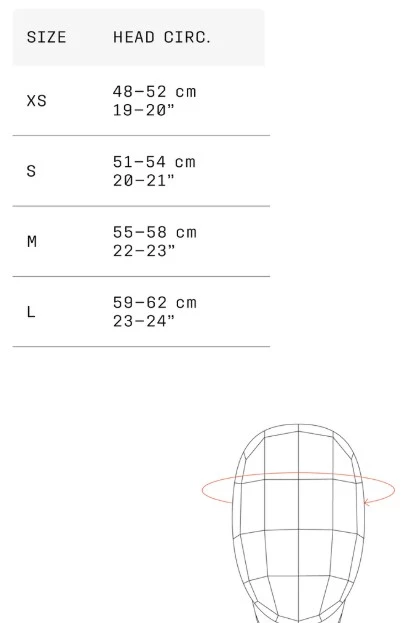 | SIZE | HEAD CIRC. |
|---|---|
| XS | 48–52 cm 19–20" |
| S | 51–54 cm 20–21" |
| M | 55–58 cm 22–23" |
| L | 59–62 cm 23–24" |